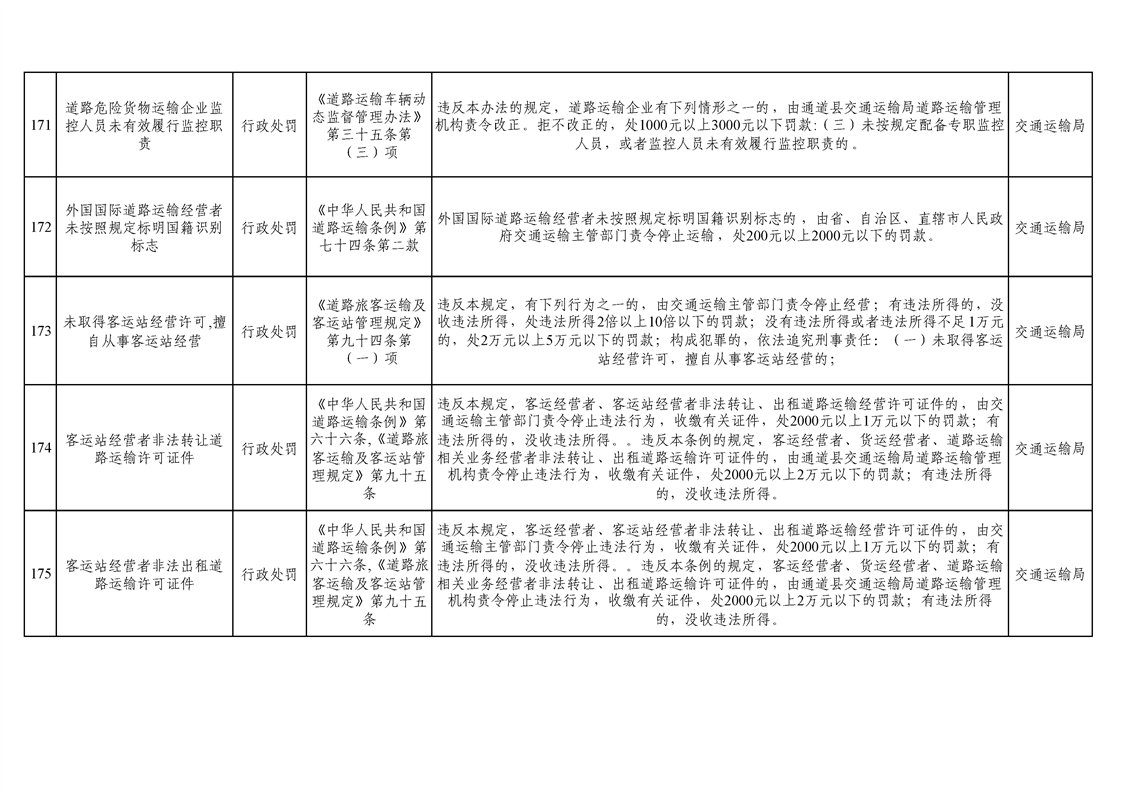 | 171 | 道路危险货物运输企业监控人员未有效履行监控职责 | 行政处罚 | 《道路运输车辆动态监督管理办法》第三十五条第（三）项 | 违反本办法的规定，道路运输企业有下列情形之一的，由通道县交通运输局道路运输管理机构责令改正。拒不改正的，处1000元以上3000元以下罚款：(三）未按规定配备专职监控人员，或者监控人员未有效履行监控职责的。 | 交通运输局 |
|---|---|---|---|---|---|
| 172 | 外国国际道路运输经营者未按照规定标明国籍识别标志 | 行政处罚 | 《中华人民共和国道路运输条例》第七十四条第二款 | 外国国际道路运输经营者未按照规定标明国籍识别标志的，由省、自治区、直辖市人民政府交通运输主管部门责令停止运输，处200元以上2000元以下的罚款。 | 交通运输局 |
| 173 | 未取得客运站经营许可,擅自从事客运站经营 | 行政处罚 | 《道路旅客运输及客运站管理规定》第九十四条第（一）项 | 违反本规定，有下列行为之一的，由交通运输主管部门责令停止经营；有违法所得的，没收违法所得，处违法所得2倍以上10倍以下的罚款；没有违法所得或者违法所得不足1万元的，处2万元以上5万元以下的罚款；构成犯罪的，依法追究刑事责任：（一）未取得客运站经营许可，擅自从事客运站经营的； | 交通运输局 |
| 174 | 客运站经营者非法转让道路运输许可证件 | 行政处罚 | 《中华人民共和国道路运输条例》第六十六条,《道路旅客运输及客运站管理规定》第九十五条 | 违反本规定，客运经营者、客运站经营者非法转让、出租道路运输经营许可证件的，由交通运输主管部门责令停止违法行为，收缴有关证件，处2000元以上1万元以下的罚款；有违法所得的，没收违法所得。。违反本条例的规定，客运经营者、货运经营者、道路运输相关业务经营者非法转让、出租道路运输许可证件的，由通道县交通运输局道路运输管理机构责令停止违法行为，收缴有关证件，处2000元以上2万元以下的罚款；有违法所得的，没收违法所得。 | 交通运输局 |
| 175 | 客运站经营者非法出租道路运输许可证件 | 行政处罚 | 《中华人民共和国道路运输条例》第六十六条,《道路旅客运输及客运站管理规定》第九十五条 | 违反本规定，客运经营者、客运站经营者非法转让、出租道路运输经营许可证件的，由交通运输主管部门责令停止违法行为，收缴有关证件，处2000元以上1万元以下的罚款；有违法所得的，没收违法所得。。违反本条例的规定，客运经营者、货运经营者、道路运输相关业务经营者非法转让、出租道路运输许可证件的，由通道县交通运输局道路运输管理机构责令停止违法行为，收缴有关证件，处2000元以上2万元以下的罚款；有违法所得的，没收违法所得。 | 交通运输局 |